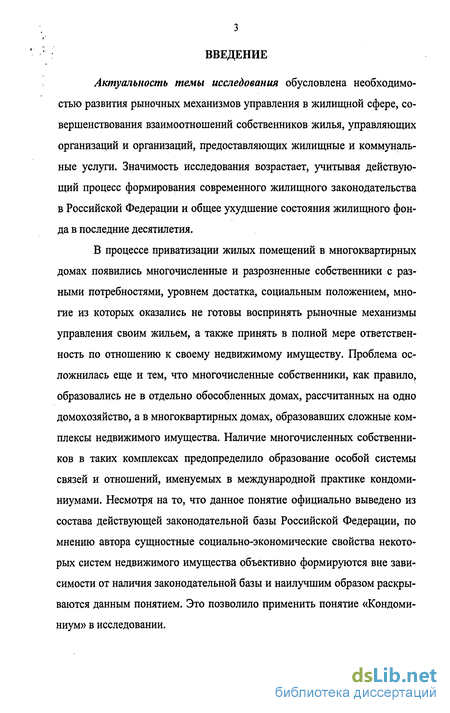 3

ВВЕДЕНИЕ

Актуальность темы исследования обусловлена необходимостью развития рыночных механизмов управления в жилищной сфере, совершенствования взаимоотношений собственников жилья, управляющих организаций и организаций, предоставляющих жилищные и коммунальные услуги. Значимость исследования возрастает, учитывая действующий процесс формирования современного жилищного законодательства в Российской Федерации и общее ухудшение состояния жилищного фонда в последние десятилетия.

В процессе приватизации жилых помещений в многоквартирных домах появились многочисленные и разрозненные собственники с разными потребностями, уровнем достатка, социальным положением, многие из которых оказались не готовы воспринять рыночные механизмы управления своим жильем, а также принять в полной мере ответственность по отношению к своему недвижимому имуществу. Проблема осложнилась еще и тем, что многочисленные собственники, как правило, образовались не в отдельно обособленных домах, рассчитанных на одно домохозяйство, а в многоквартирных домах, образовавших сложные комплексы недвижимого имущества. Наличие многочисленных собственников в таких комплексах предопределило образование особой системы связей и отношений, именуемых в международной практике кондоминиумами. Несмотря на то, что данное понятие официально выведено из состава действующей законодательной базы Российской Федерации, по мнению автора сущностные социально-экономические свойства некоторых систем недвижимого имущества объективно формируются вне зависимости от наличия законодательной базы и наилучшим образом раскрываются данным понятием. Это позволило применить понятие «Кондоминиум» в исследовании.

dsLib.net
библиотека диссертаций